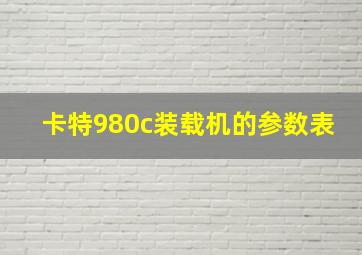 卡特980c装载机的参数表